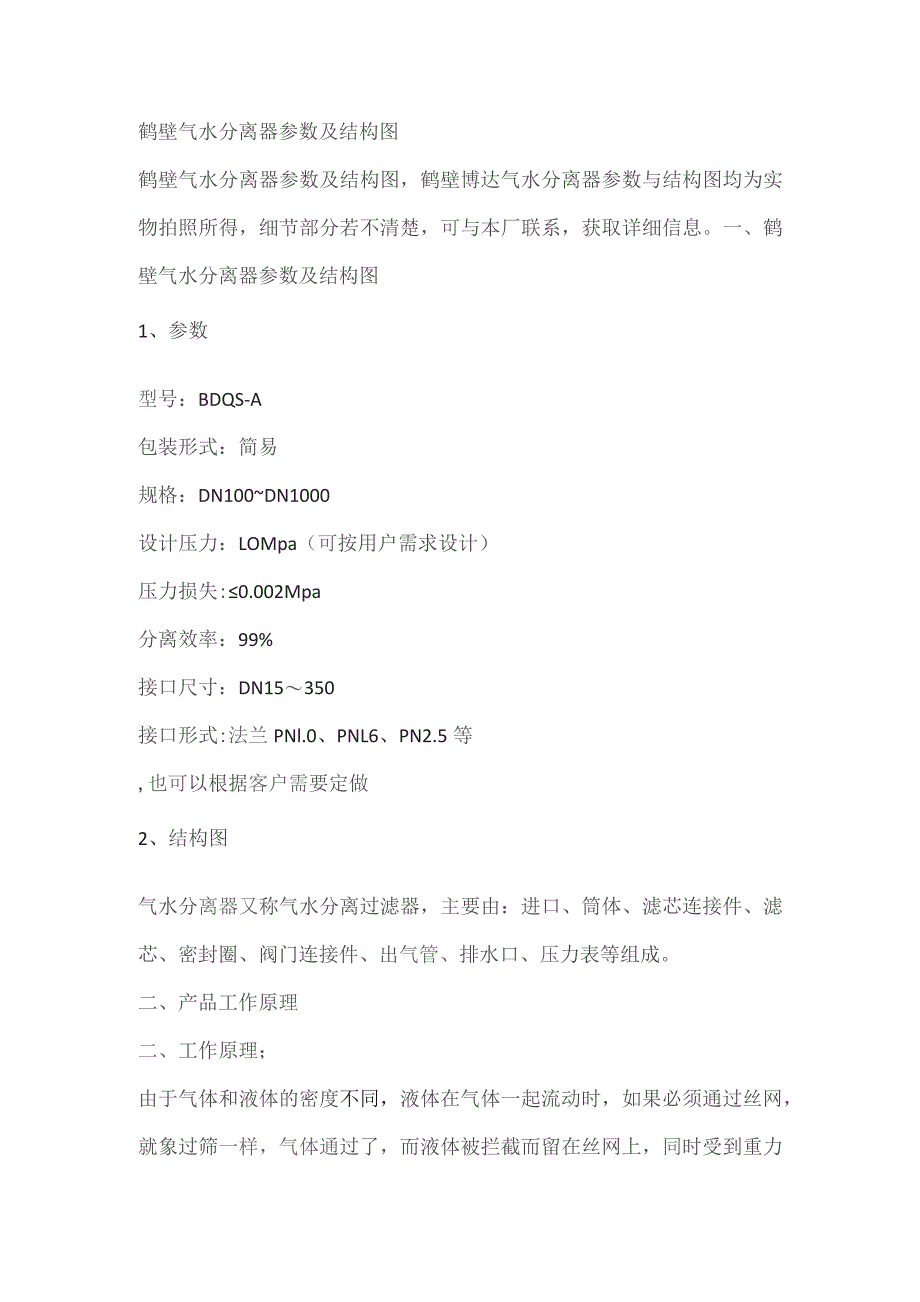 鹤壁气水分离器参数及结构图

鹤壁气水分离器参数及结构图，鹤壁博达气水分离器参数与结构图均为实物拍照所得，细节部分若不清楚，可与本厂联系，获取详细信息。一、鹤壁气水分离器参数及结构图

1、参数

型号：BDQS-A

包装形式：简易

规格：DN100~DN1000

设计压力：LOMpa（可按用户需求设计）

压力损失:≤0.002Mpa

分离效率：99%

接口尺寸：DN15～350

接口形式:法兰 PNl.0、PNL6、PN2.5 等

, 也可以根据客户需要定做

2、结构图

气水分离器又称气水分离过滤器，主要由：进口、筒体、滤芯连接件、滤芯、密封圈、阀门连接件、出气管、排水口、压力表等组成。

二、产品工作原理

二、工作原理；

由于气体和液体的密度不同，液体在气体一起流动时，如果必须通过丝网，就象过筛一样，气体通过了，而液体被拦截而留在丝网上，同时受到重力